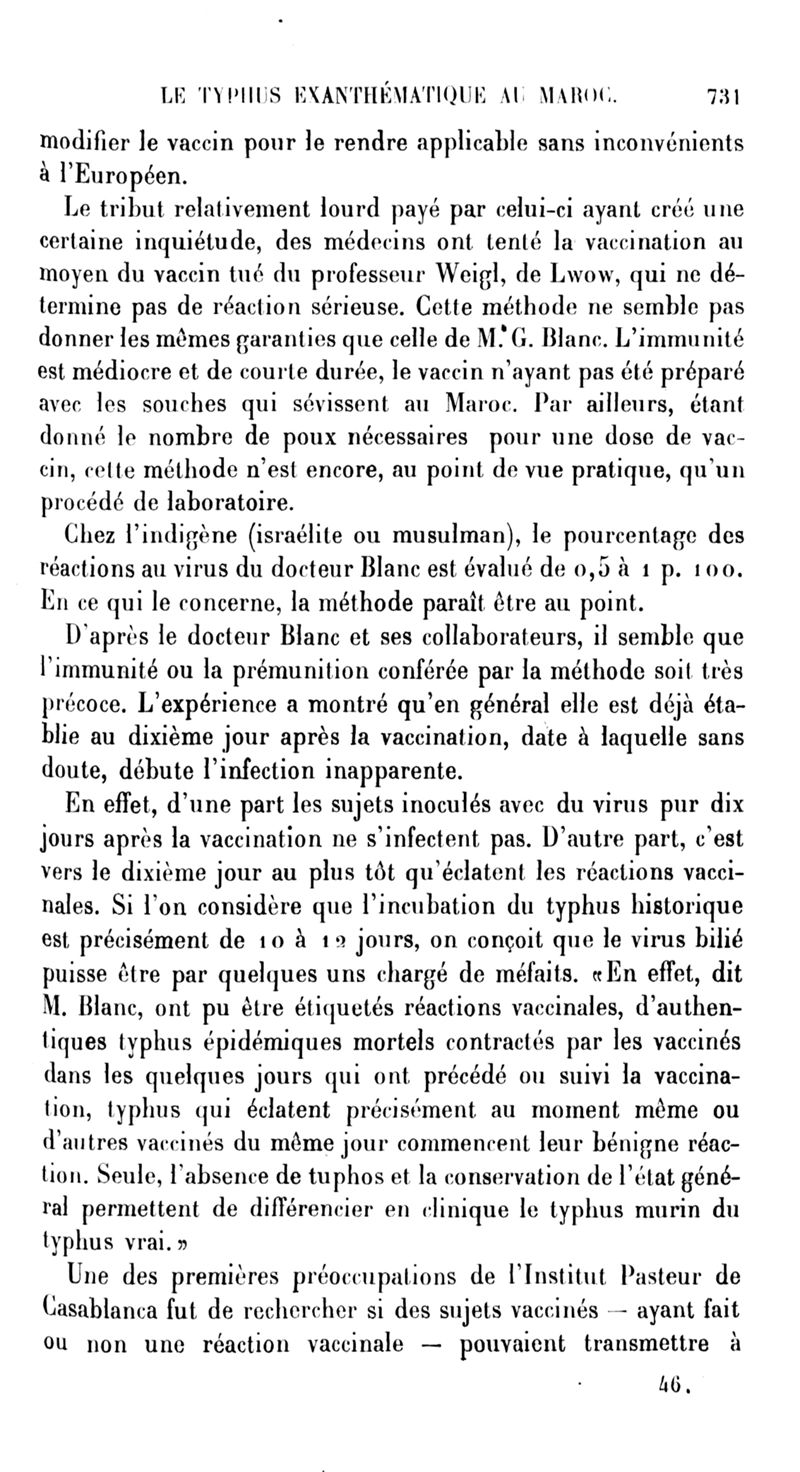 LE TYPHUS EXANTHÉMATIQUE AU MAROC. 731

modifier le vaccin pour le rendre applicable sans inconvénients à l'Européen.

Le tribut relativement lourd payé par celui-ci ayant créé une certaine inquiétude, des médecins ont tenté la vaccination au moyen du vaccin tué du professeur Weigl, de Lwow, qui ne détermine pas de réaction sérieuse. Cette méthode ne semble pas donner les mêmes garanties que celle de M. G. Blanc. L'immunité est médiocre et de courte durée, le vaccin n'ayant pas été préparé avec les souches qui sévissent au Maroc. Par ailleurs, étant donné le nombre de poux nécessaires pour une dose de vaccin, cette méthode n'est encore, au point de vue pratique, qu'un procédé de laboratoire.

Chez l'indigène (israélite ou musulman), le pourcentage des réactions au virus du docteur Blanc est évalué de 0,5 à 1 p. 100. En ce qui le concerne, la méthode paraît être au point.

D'après le docteur Blanc et ses collaborateurs, il semble que l'immunité ou la prémunition conférée par la méthode soit très précoce. L'expérience a montré qu'en général elle est déjà établie au dixième jour après la vaccination, date à laquelle sans doute, débute l'infection inapparente.

En effet, d'une part les sujets inoculés avec du virus pur dix jours après la vaccination ne s'infectent pas. D'autre part, c'est vers le dixième jour au plus tôt qu'éclatent les réactions vaccinales. Si l'on considère que l'incubation du typhus historique est précisément de 10 à 12 jours, on conçoit que le virus bilié puisse être par quelques uns chargé de méfaits. «En effet, dit M. Blanc, ont pu être étiquetés réactions vaccinales, d'authentiques typhus épidémiques mortels contractés par les vaccinés dans les quelques jours qui ont précédé ou suivi la vaccination, typhus qui éclatent précisément au moment même ou d'autres vaccinés du même jour commencent leur bénigne réaction. Seule, l'absence de tuphos et la conservation de l'état général permettent de différencier en clinique le typhus murin du typhus vrai.»

Une des premières préoccupations de l'Institut Pasteur de Casablanca fut de rechercher si des sujets vaccinés — ayant fait ou non une réaction vaccinale — pouvaient transmettre à

46.